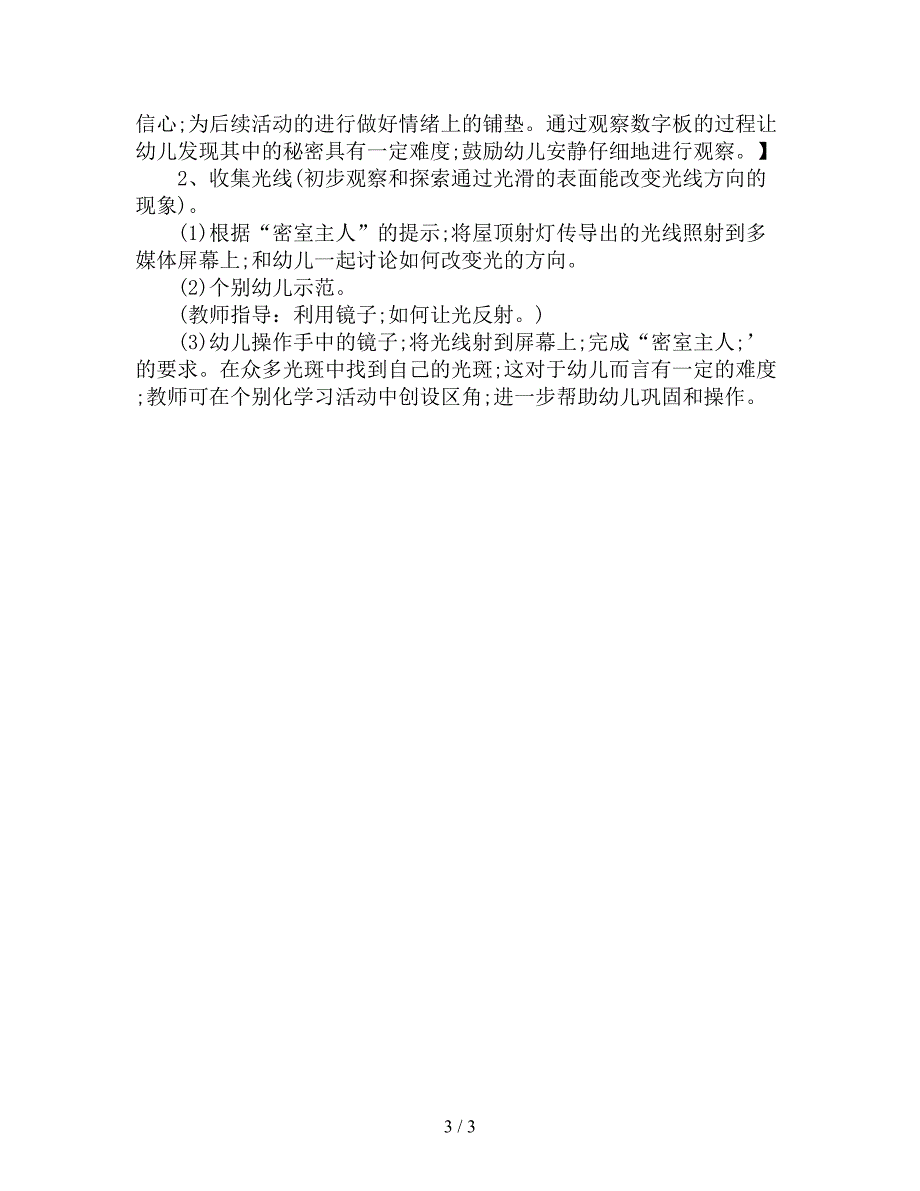 信心;为后续活动的进行做好情绪上的铺垫。通过观察数字板的过程让幼儿发现其中的秘密具有一定难度;鼓励幼儿安静仔细地进行观察。】

2、收集光线(初步观察和探索通过光滑的表面能改变光线方向的现象)。

(1)根据“密室主人”的提示;将屋顶射灯传导出的光线照射到多媒体屏幕上;和幼儿一起讨论如何改变光的方向。

(2)个别幼儿示范。

(教师指导：利用镜子;如何让光反射。)

(3)幼儿操作手中的镜子;将光线射到屏幕上;完成“密室主人;’的要求。在众多光斑中找到自己的光斑;这对于幼儿而言有一定的难度;教师可在个别化学习活动中创设区角;进一步帮助幼儿巩固和操作。

3 / 3